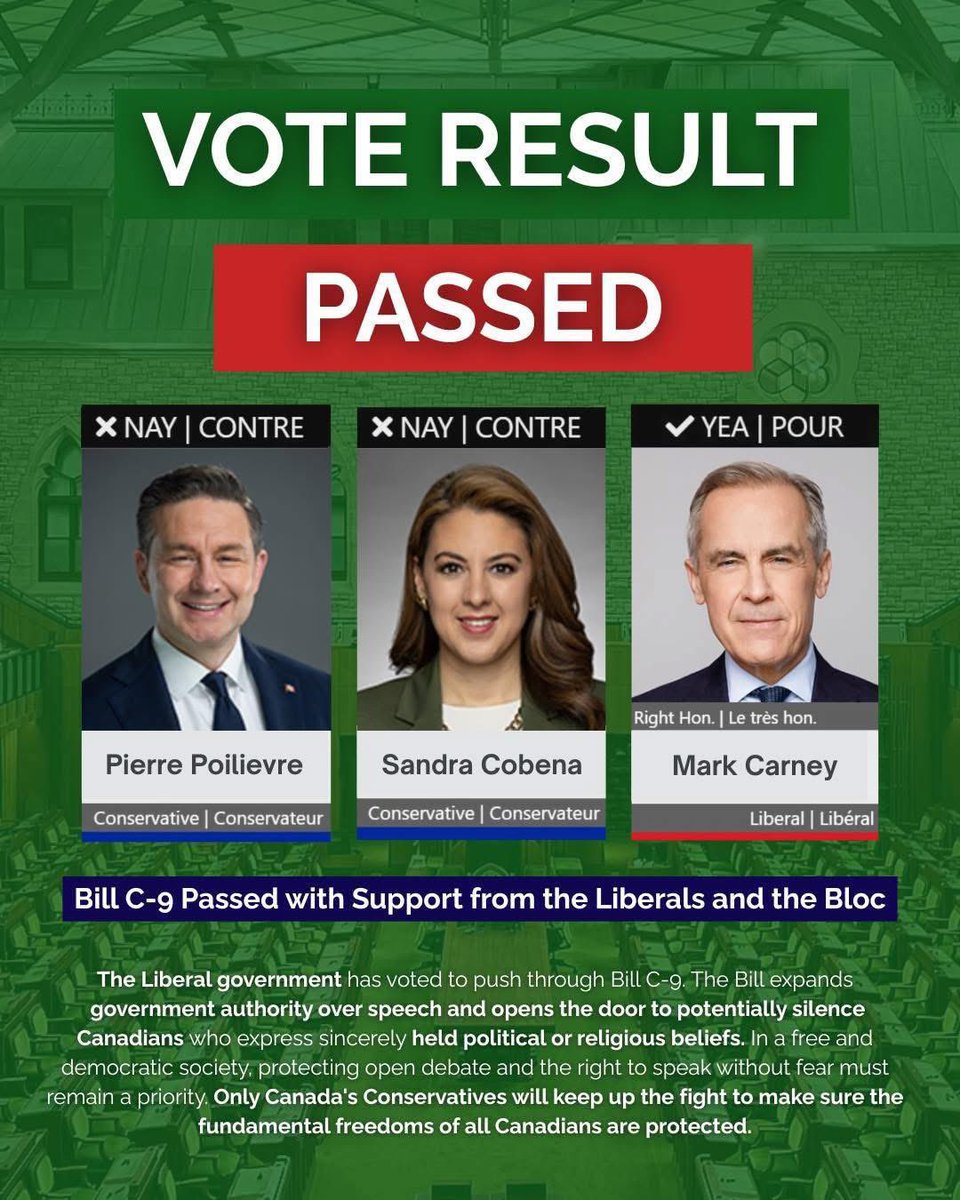 VOTE RESULT

PASSED

✕ NAY | CONTRE

Pierre Poilievre

Conservative | Conservateur

✕ NAY | CONTRE

Sandra Cobena

Conservative | Conservateur

✓ YEA | POUR

Right Hon. | Le très hon.

Mark Carney

Liberal | Libéral

Bill C-9 Passed with Support from the Liberals and the Bloc

The Liberal government has voted to push through Bill C-9. The Bill expands government authority over speech and opens the door to potentially silence Canadians who express sincerely held political or religious beliefs. In a free and democratic society, protecting open debate and the right to speak without fear must remain a priority. Only Canada's Conservatives will keep up the fight to make sure the fundamental freedoms of all Canadians are protected.